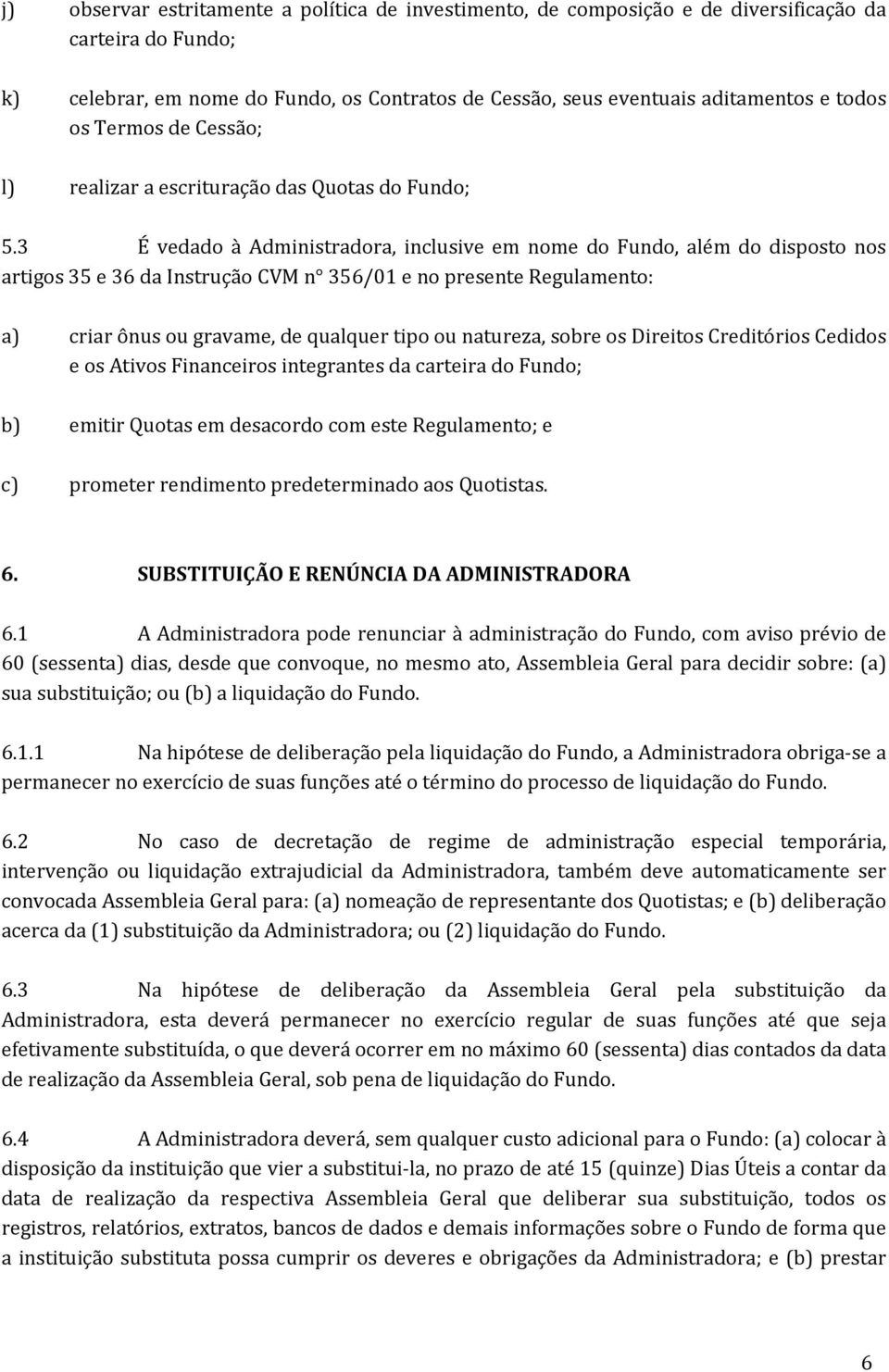 j) observar estritamente a política de investimento, de composição e de diversificação da carteira do Fundo;

k) celebrar, em nome do Fundo, os Contratos de Cessão, seus eventuais aditamentos e todos os Termos de Cessão;

l) realizar a escrituração das Quotas do Fundo;

5.3 É vedado à Administradora, inclusive em nome do Fundo, além do disposto nos artigos 35 e 36 da Instrução CVM n° 356/01 e no presente Regulamento:

a) criar ônus ou gravame, de qualquer tipo ou natureza, sobre os Direitos Creditórios Cedidos e os Ativos Financeiros integrantes da carteira do Fundo;

b) emitir Quotas em desacordo com este Regulamento; e

c) prometer rendimento predeterminado aos Quotistas.

6. SUBSTITUIÇÃO E RENÚNCIA DA ADMINISTRADORA

6.1 A Administradora pode renunciar à administração do Fundo, com aviso prévio de 60 (sessenta) dias, desde que convoque, no mesmo ato, Assembleia Geral para decidir sobre: (a) sua substituição; ou (b) a liquidação do Fundo.

6.1.1 Na hipótese de deliberação pela liquidação do Fundo, a Administradora obriga-se a permanecer no exercício de suas funções até o término do processo de liquidação do Fundo.

6.2 No caso de decretação de regime de administração especial temporária, intervenção ou liquidação extrajudicial da Administradora, também deve automaticamente ser convocada Assembleia Geral para: (a) nomeação de representante dos Quotistas; e (b) deliberação acerca da (1) substituição da Administradora; ou (2) liquidação do Fundo.

6.3 Na hipótese de deliberação da Assembleia Geral pela substituição da Administradora, esta deverá permanecer no exercício regular de suas funções até que seja efetivamente substituída, o que deverá ocorrer em no máximo 60 (sessenta) dias contados da data de realização da Assembleia Geral, sob pena de liquidação do Fundo.

6.4 A Administradora deverá, sem qualquer custo adicional para o Fundo: (a) colocar à disposição da instituição que vier a substitui-la, no prazo de até 15 (quinze) Dias Úteis a contar da data de realização da respectiva Assembleia Geral que deliberar sua substituição, todos os registros, relatórios, extratos, bancos de dados e demais informações sobre o Fundo de forma que a instituição substituta possa cumprir os deveres e obrigações da Administradora; e (b) prestar

6